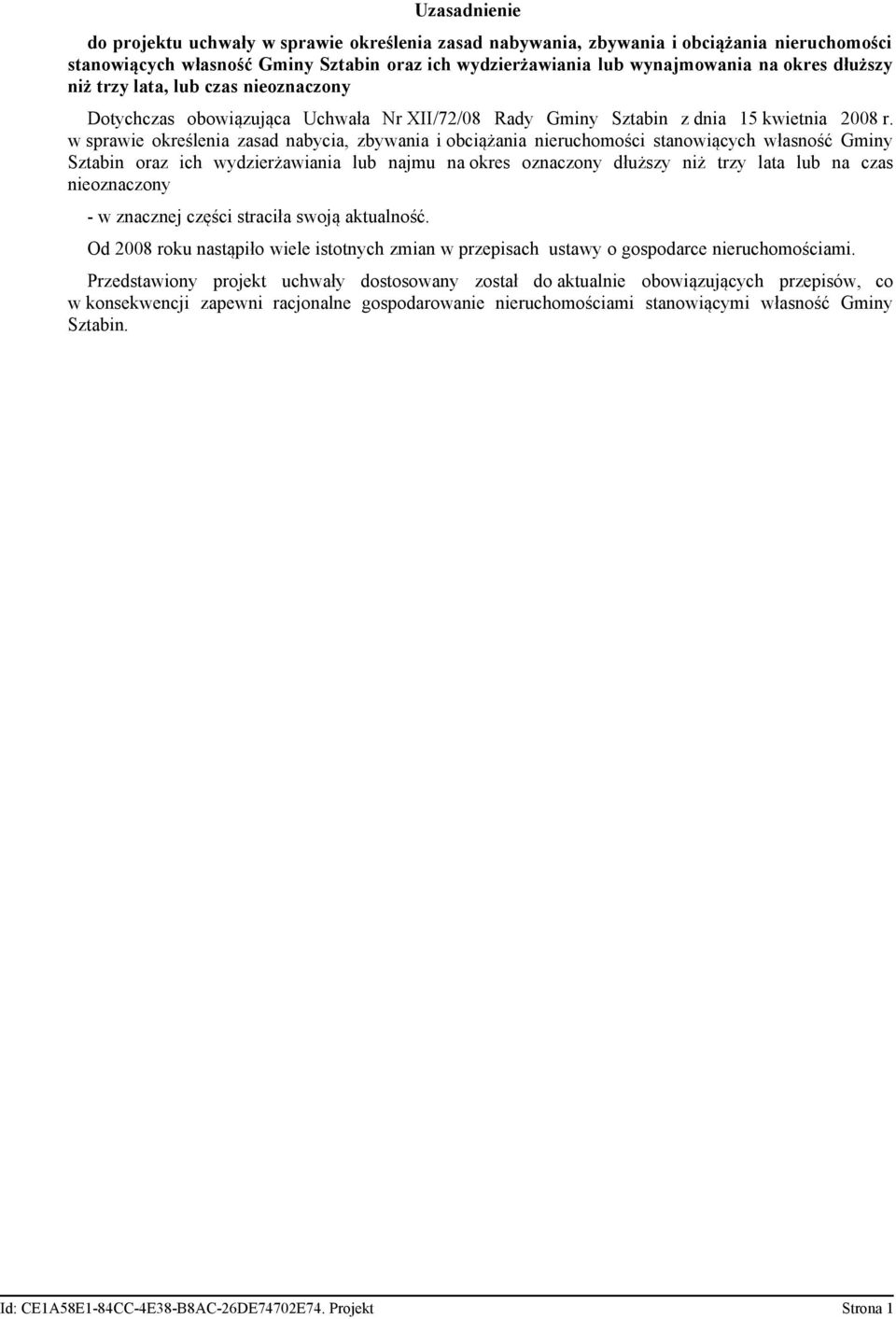 Uzasadnienie

do projektu uchwały w sprawie określenia zasad nabywania, zbywania i obciążania nieruchomości stanowiących własność Gminy Sztabin oraz ich wydzierżawiania lub wynajmowania na okres dłuższy niż trzy lata, lub czas nieoznaczony

Dotychczas obowiązująca Uchwała Nr XII/72/08 Rady Gminy Sztabin z dnia 15 kwietnia 2008 r. w sprawie określenia zasad nabycia, zbywania i obciążania nieruchomości stanowiących własność Gminy Sztabin oraz ich wydzierżawiania lub najmu na okres oznaczony dłuższy niż trzy lata lub na czas nieoznaczony

- w znacznej części straciła swoją aktualność.

Od 2008 roku nastąpiło wiele istotnych zmian w przepisach ustawy o gospodarce nieruchomościami.

Przedstawiony projekt uchwały dostosowany został do aktualnie obowiązujących przepisów, co w konsekwencji zapewni racjonalne gospodarowanie nieruchomościami stanowiącymi własność Gminy Sztabin.

Id: CE1A58E1-84CC-4E38-B8AC-26DE74702E74. Projekt Strona 1